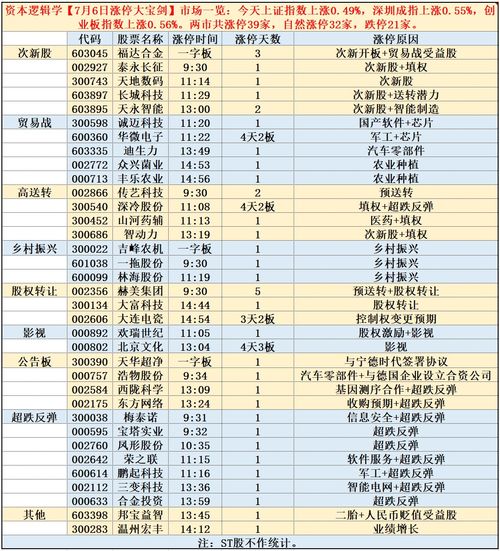 资本逻辑学【7月6日涨停大宝剑】市场一览：今天上证指数上涨0.49%，深圳成指上涨0.55%，创业板指数上涨0.56%。两市共涨停39家，自然涨停32家，跌停21家。

| | 代码 | 股票名称 | 涨停时间 | 涨停天数 | 涨停原因 |
|---|---|---|---|---|---|
| 次新股 | 603045 | 福达合金 | 一字板 | 3 | 次新开板+贸易战受益股 |
| | 002927 | 泰永长征 | 9:30 | 1 | 次新股+填权 |
| | 300743 | 天地数码 | 11:14 | 1 | 次新股 |
| | 603897 | 长城科技 | 11:29 | 1 | 次新股+送转潜力 |
| | 603895 | 天永智能 | 13:00 | 2 | 次新股+智能制造 |
| 贸易战 | 300598 | 诚迈科技 | 11:20 | 1 | 国产软件+芯片 |
| | 600360 | 华微电子 | 11:22 | 4天2板 | 军工+芯片 |
| | 603335 | 迪生力 | 13:49 | 1 | 汽车零部件 |
| | 002772 | 众兴菌业 | 14:53 | 1 | 农业种植 |
| | 000713 | 丰乐农业 | 14:56 | 1 | 农业种植 |
| 高送转 | 002866 | 传艺科技 | 9:30 | 2 | 预送转 |
| | 300540 | 深冷股份 | 11:08 | 4天2板 | 填权+超跌反弹 |
| | 300452 | 山河药辅 | 11:13 | 1 | 医药+填权 |
| | 300686 | 智动力 | 13:19 | 1 | 次新股+填权 |
| 乡村振兴 | 300022 | 吉峰农机 | 一字板 | 1 | 乡村振兴 |
| | 601038 | 一拖股份 | 9:30 | 1 | 乡村振兴 |
| | 600099 | 林海股份 | 11:19 | 1 | 乡村振兴 |
| 股权转让 | 002356 | 赫美集团 | 9:30 | 5 | 预送转+股权转让 |
| | 300134 | 大富科技 | 14:44 | 1 | 股权转让 |
| | 002606 | 大连电瓷 | 14:54 | 3天2板 | 控制权变更预期 |
| 影视 | 000892 | 欢瑞世纪 | 11:05 | 1 | 股权激励+影视 |
| | 000802 | 北京文化 | 13:04 | 4天3板 | 影视 |
| 公告板 | 300390 | 天华超净 | 一字板 | 1 | 与宁德时代签署协议 |
| | 000757 | 浩物股份 | 9:34 | 1 | 汽车零部件+与德国企业设立合资公司 |
| | 002584 | 西陇科学 | 13:09 | 1 | 基因测序合作+超跌反弹 |
| | 002175 | 东方网络 | 13:24 | 1 | 收购预期+超跌反弹 |
| 超跌反弹 | 300038 | 梅泰诺 | 9:31 | 1 | 信息安全+超跌反弹 |
| | 000595 | 宝塔实业 | 9:32 | 1 | 超跌反弹 |
| | 002760 | 凤形股份 | 10:35 | 1 | 超跌反弹 |
| | 002642 | 荣之联 | 11:15 | 1 | 软件服务+超跌反弹 |
| | 600614 | 鹏起科技 | 11:16 | 1 | 军工+超跌反弹 |
| | 002112 | 三变科技 | 13:36 | 1 | 智能电网+超跌反弹 |
| | 000633 | 合金投资 | 13:59 | 1 | 超跌反弹 |
| 其他 | 603398 | 邦宝益智 | 13:45 | 1 | 二胎+人民币贬值受益股 |
| | 300283 | 温州宏丰 | 14:12 | 1 | 业绩增长 |

注：ST股不作统计。